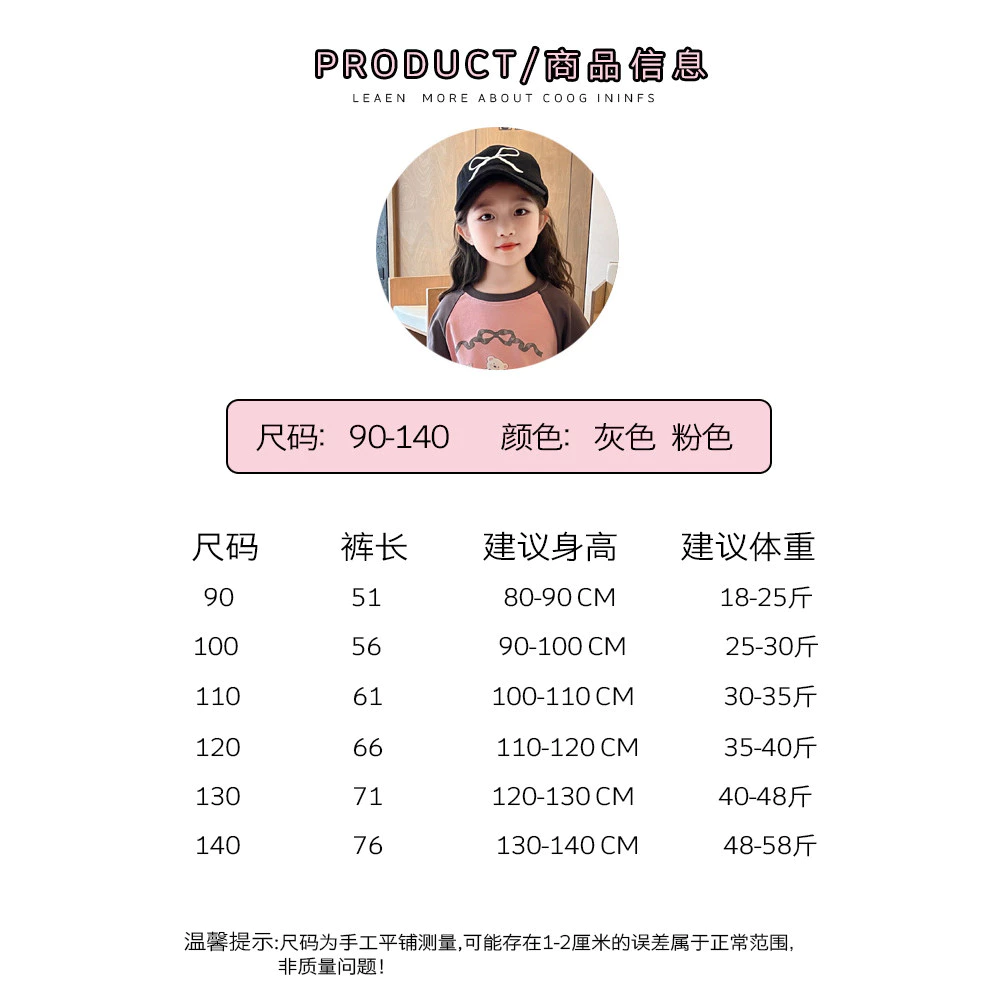 PRODUCT/商品信息
LEAEN MORE ABOUT COOG ININFS

尺码: 90-140 颜色: 灰色 粉色

| 尺码 | 裤长 | 建议身高 | 建议体重 |
|---|---|---|---|
| 90 | 51 | 80-90 CM | 18-25斤 |
| 100 | 56 | 90-100 CM | 25-30斤 |
| 110 | 61 | 100-110 CM | 30-35斤 |
| 120 | 66 | 110-120 CM | 35-40斤 |
| 130 | 71 | 120-130 CM | 40-48斤 |
| 140 | 76 | 130-140 CM | 48-58斤 |

温馨提示:尺码为手工平铺测量,可能存在1-2厘米的误差属于正常范围,非质量问题!